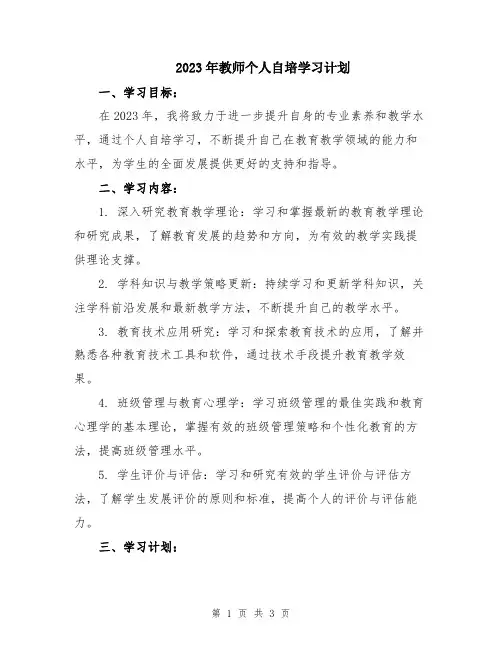 2023年教师个人自培学习计划

一、学习目标：

在2023年，我将致力于进一步提升自身的专业素养和教学水平，通过个人自培学习，不断提升自己在教育教学领域的能力和水平，为学生的全面发展提供更好的支持和指导。

二、学习内容：

1. 深入研究教育教学理论：学习和掌握最新的教育教学理论和研究成果，了解教育发展的趋势和方向，为有效的教学实践提供理论支撑。

2. 学科知识与教学策略更新：持续学习和更新学科知识，关注学科前沿发展和最新教学方法，不断提升自己的教学水平。

3. 教育技术应用研究：学习和探索教育技术的应用，了解并熟悉各种教育技术工具和软件，通过技术手段提升教育教学效果。

4. 班级管理与教育心理学：学习班级管理的最佳实践和教育心理学的基本理论，掌握有效的班级管理策略和个性化教育的方法，提高班级管理水平。

5. 学生评价与评估：学习和研究有效的学生评价与评估方法，了解学生发展评价的原则和标准，提高个人的评价与评估能力。

三、学习计划：

第 1 页 共 3 页